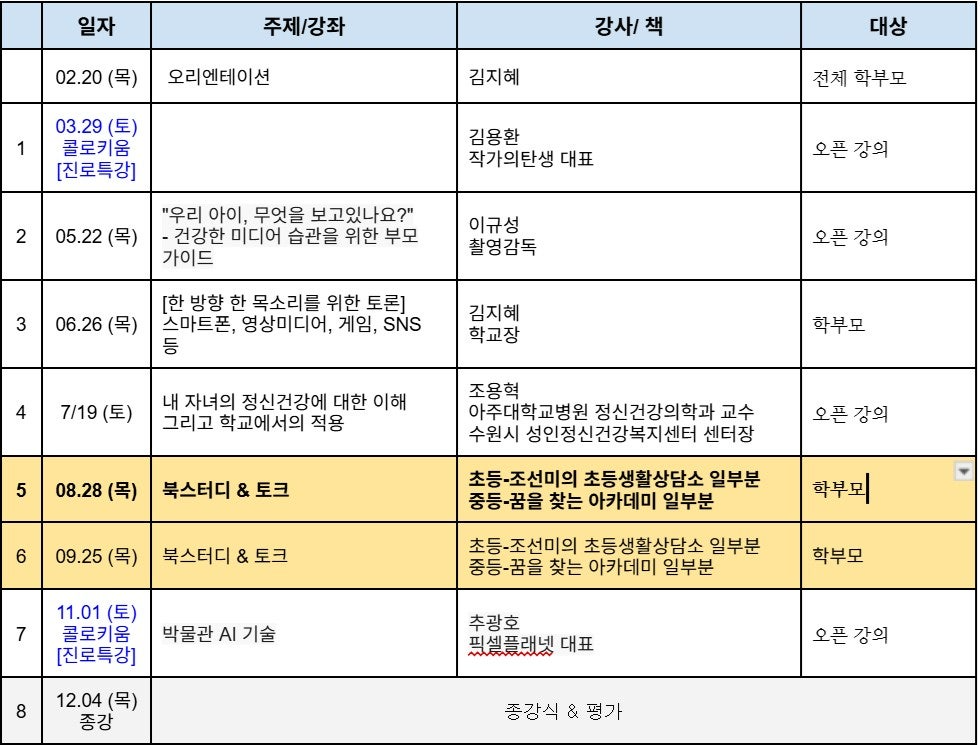 |  | 일자 | 주제/강좌 | 강사/ 책 | 대상 |
|---|---|---|---|---|
|  | 02.20 (목) | 오리엔테이션 | 김지혜 | 전체 학부모 |
| 1 | 03.29 (토) 콜로키움 [진로특강] |  | 김용환 작가의탄생 대표 | 오픈 강의 |
| 2 | 05.22 (목) | "우리 아이, 무엇을 보고있나요?" - 건강한 미디어 습관을 위한 부모 가이드 | 이규성 촬영감독 | 오픈 강의 |
| 3 | 06.26 (목) | [한 방향 한 목소리를 위한 토론] 스마트폰, 영상미디어, 게임, SNS 등 | 김지혜 학교장 | 학부모 |
| 4 | 7/19 (토) | 내 자녀의 정신건강에 대한 이해 그리고 학교에서의 적용 | 조용혁 아주대학교병원 정신건강의학과 교수 수원시 성인정신건강복지센터 센터장 | 오픈 강의 |
| 5 | 08.28 (목) | 북스터디 & 토크 | 초등-조선미의 초등생활상담소 일부분 중등-꿈을 찾는 아카데미 일부분 | 학부모 |
| 6 | 09.25 (목) | 북스터디 & 토크 | 초등-조선미의 초등생활상담소 일부분 중등-꿈을 찾는 아카데미 일부분 | 학부모 |
| 7 | 11.01 (토) 콜로키움 [진로특강] | 박물관 AI 기술 | 추광호 픽셀플래닛 대표 | 오픈 강의 |
| 8 | 12.04 (목) 종강 | 종강식 & 평가 | | |